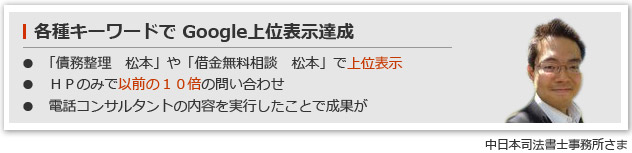 各種キーワードで Google上位表示達成

● 「債務整理　松本」や「借金無料相談　松本」で上位表示
● ＨＰのみで以前の１０倍の問い合わせ
● 電話コンサルタントの内容を実行したことで成果が

中日本司法書士事務所さま